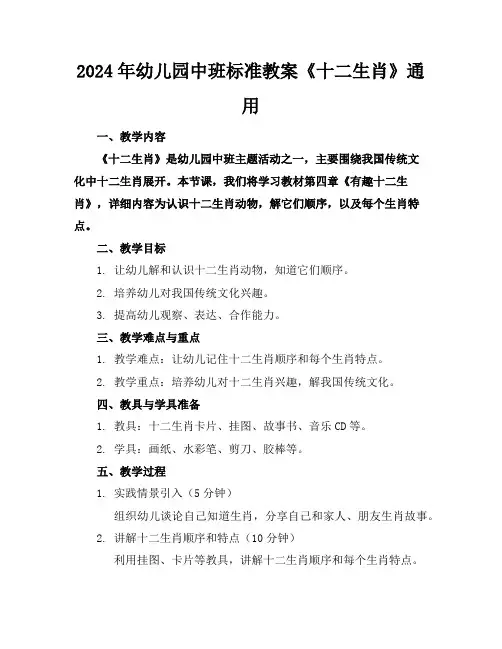 2024年幼儿园中班标准教案《十二生肖》通用

一、教学内容

《十二生肖》是幼儿园中班主题活动之一，主要围绕我国传统文化中十二生肖展开。本节课，我们将学习教材第四章《有趣十二生肖》，详细内容为认识十二生肖动物，解它们顺序，以及每个生肖特点。

二、教学目标

1. 让幼儿解和认识十二生肖动物，知道它们顺序。

2. 培养幼儿对我国传统文化兴趣。

3. 提高幼儿观察、表达、合作能力。

三、教学难点与重点

1. 教学难点：让幼儿记住十二生肖顺序和每个生肖特点。

2. 教学重点：培养幼儿对十二生肖兴趣，解我国传统文化。

四、教具与学具准备

1. 教具：十二生肖卡片、挂图、故事书、音乐CD等。

2. 学具：画纸、水彩笔、剪刀、胶棒等。

五、教学过程

1. 实践情景引入（5分钟）

组织幼儿谈论自己知道生肖，分享自己和家人、朋友生肖故事。

2. 讲解十二生肖顺序和特点（10分钟）

利用挂图、卡片等教具，讲解十二生肖顺序和每个生肖特点。